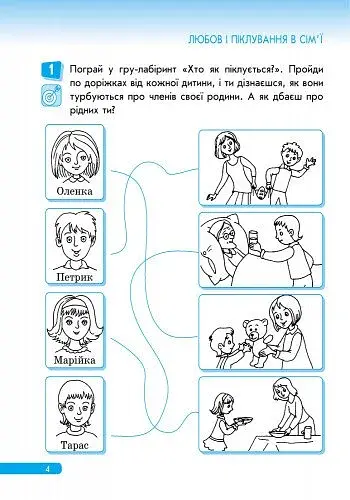 ЛЮБОВ І ПІКЛУВАННЯ В СІМ'Ї

1

Пограй у гру-лабіринт «Хто як піклується?». Пройди по доріжках від кожної дитини, і ти дізнаєшся, як вони турбуються про членів своєї родини. А як дбаєш про рідних ти?

Оленка

Петрик

Марійка

Тарас

4